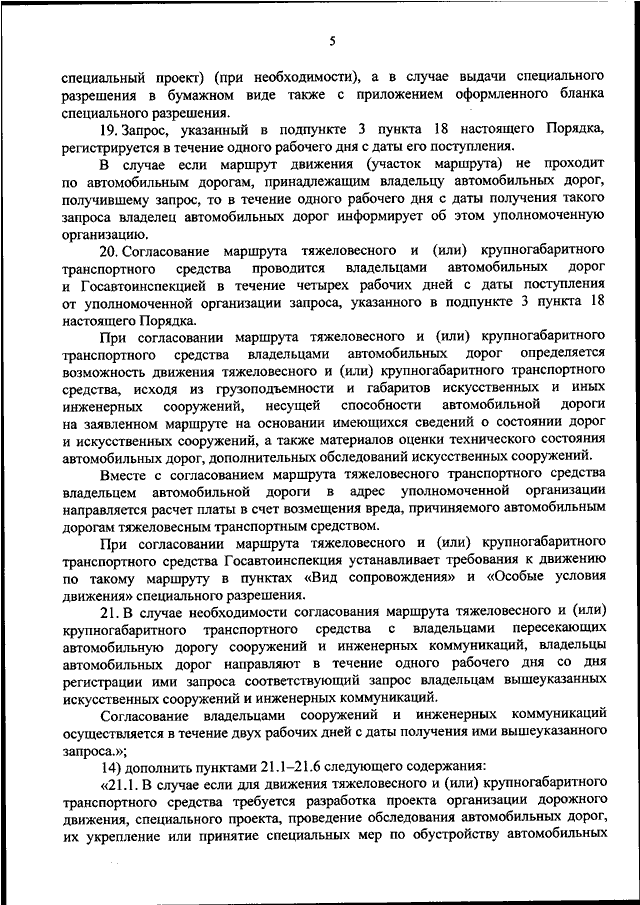 5

специальный проект) (при необходимости), а в случае выдачи специального разрешения в бумажном виде также с приложением оформленного бланка специального разрешения.

19. Запрос, указанный в подпункте 3 пункта 18 настоящего Порядка, регистрируется в течение одного рабочего дня с даты его поступления.

В случае если маршрут движения (участок маршрута) не проходит по автомобильным дорогам, принадлежащим владельцу автомобильных дорог, получившему запрос, то в течение одного рабочего дня с даты получения такого запроса владелец автомобильных дорог информирует об этом уполномоченную организацию.

20. Согласование маршрута тяжеловесного и (или) крупногабаритного транспортного средства проводится владельцами автомобильных дорог и Госавтоинспекцией в течение четырех рабочих дней с даты поступления от уполномоченной организации запроса, указанного в подпункте 3 пункта 18 настоящего Порядка.

При согласовании маршрута тяжеловесного и (или) крупногабаритного транспортного средства владельцами автомобильных дорог определяется возможность движения тяжеловесного и (или) крупногабаритного транспортного средства, исходя из грузоподъемности и габаритов искусственных и иных инженерных сооружений, несущей способности автомобильной дороги на заявленном маршруте на основании имеющихся сведений о состоянии дорог и искусственных сооружений, а также материалов оценки технического состояния автомобильных дорог, дополнительных обследований искусственных сооружений.

Вместе с согласованием маршрута тяжеловесного транспортного средства владельцем автомобильной дороги в адрес уполномоченной организации направляется расчет платы в счет возмещения вреда, причиняемого автомобильным дорогам тяжеловесным транспортным средством.

При согласовании маршрута тяжеловесного и (или) крупногабаритного транспортного средства Госавтоинспекция устанавливает требования к движению по такому маршруту в пунктах «Вид сопровождения» и «Особые условия движения» специального разрешения.

21. В случае необходимости согласования маршрута тяжеловесного и (или) крупногабаритного транспортного средства с владельцами пересекающих автомобильную дорогу сооружений и инженерных коммуникаций, владельцы автомобильных дорог направляют в течение одного рабочего дня со дня регистрации ими запроса соответствующий запрос владельцам вышеуказанных искусственных сооружений и инженерных коммуникаций.

Согласование владельцами сооружений и инженерных коммуникаций осуществляется в течение двух рабочих дней с даты получения ими вышеуказанного запроса.»;

14) дополнить пунктами 21.1–21.6 следующего содержания:

«21.1. В случае если для движения тяжеловесного и (или) крупногабаритного транспортного средства требуется разработка проекта организации дорожного движения, специального проекта, проведение обследования автомобильных дорог, их укрепление или принятие специальных мер по обустройству автомобильных